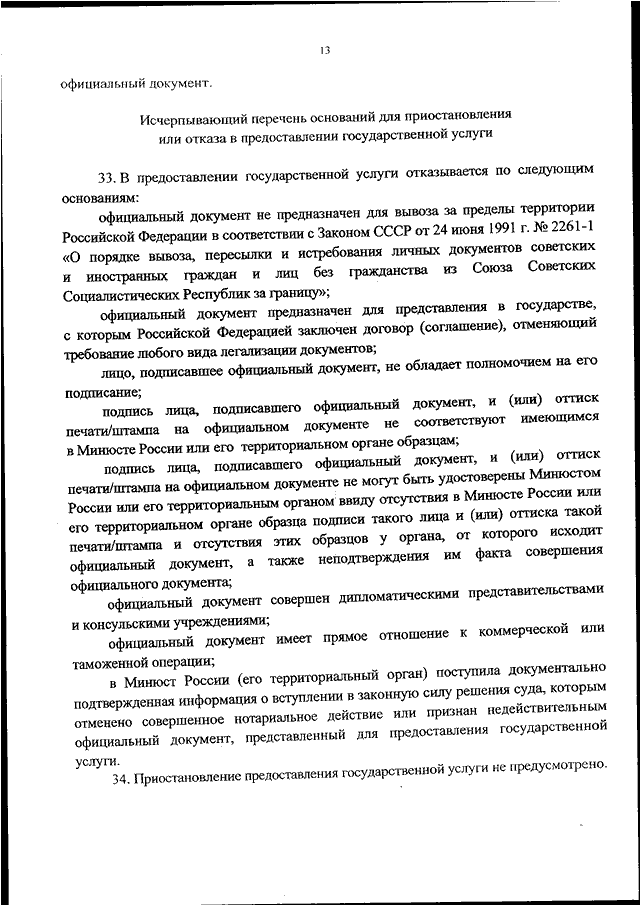 13

официальный документ.

Исчерпывающий перечень оснований для приостановления или отказа в предоставлении государственной услуги

33. В предоставлении государственной услуги отказывается по следующим основаниям:

официальный документ не предназначен для вывоза за пределы территории Российской Федерации в соответствии с Законом СССР от 24 июня 1991 г. № 2261-1 «О порядке вывоза, пересылки и истребования личных документов советских и иностранных граждан и лиц без гражданства из Союза Советских Социалистических Республик за границу»;

официальный документ предназначен для представления в государстве, с которым Российской Федерацией заключен договор (соглашение), отменяющий требование любого вида легализации документов;

лицо, подписавшее официальный документ, не обладает полномочием на его подписание;

подпись лица, подписавшего официальный документ, и (или) оттиск печати/штампа на официальном документе не соответствуют имеющимся в Минюсте России или его территориальном органе образцам;

подпись лица, подписавшего официальный документ, и (или) оттиск печати/штампа на официальном документе не могут быть удостоверены Минюстом России или его территориальным органом ввиду отсутствия в Минюсте России или его территориальном органе образца подписи такого лица и (или) оттиска такой печати/штампа и отсутствия этих образцов у органа, от которого исходит официальный документ, а также неподтверждения им факта совершения официального документа;

официальный документ совершен дипломатическими представительствами и консульскими учреждениями;

официальный документ имеет прямое отношение к коммерческой или таможенной операции;

в Минюст России (его территориальный орган) поступила документально подтвержденная информация о вступлении в законную силу решения суда, которым отменено совершенное нотариальное действие или признан недействительным официальный документ, представленный для предоставления государственной услуги.

34. Приостановление предоставления государственной услуги не предусмотрено.